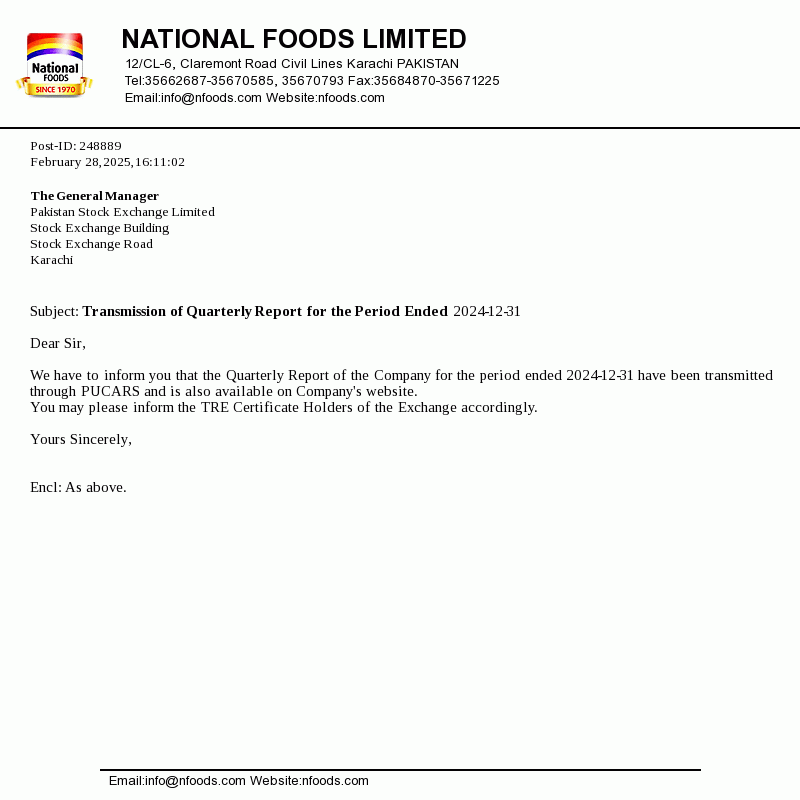 National
FOODS
SINCE 1970

NATIONAL FOODS LIMITED
12/CL-6, Claremont Road Civil Lines Karachi PAKISTAN
Tel:35662687-35670585, 35670793 Fax:35684870-35671225
Email:info@nfoods.com Website:nfoods.com

Post-ID: 248889
February 28,2025,16:11:02

The General Manager
Pakistan Stock Exchange Limited
Stock Exchange Building
Stock Exchange Road
Karachi

Subject: Transmission of Quarterly Report for the Period Ended 2024-12-31

Dear Sir,

We have to inform you that the Quarterly Report of the Company for the period ended 2024-12-31 have been transmitted through PUCARS and is also available on Company's website.
You may please inform the TRE Certificate Holders of the Exchange accordingly.

Yours Sincerely,

Encl: As above.

Email:info@nfoods.com Website:nfoods.com